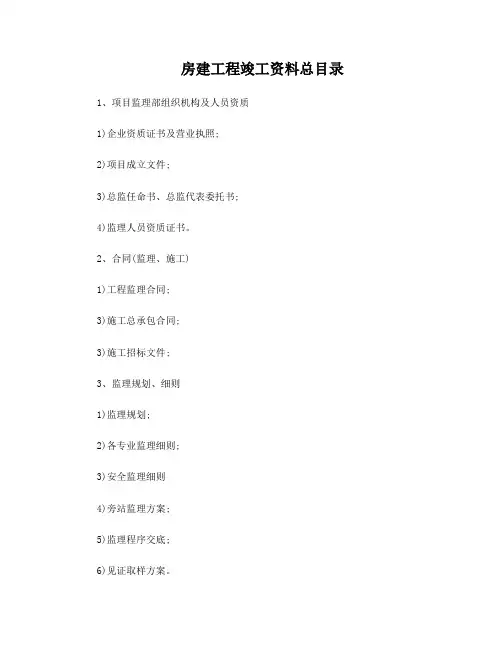 房建工程竣工资料总目录

1、项目监理部组织机构及人员资质

1)企业资质证书及营业执照；

2)项目成立文件；

3)总监任命书、总监代表委托书；

4)监理人员资质证书。

2、合同(监理、施工)

1)工程监理合同；

3)施工总承包合同；

3)施工招标文件；

3、监理规划、细则

1)监理规划；

2)各专业监理细则；

3)安全监理细则

4)旁站监理方案；

5)监理程序交底；

6)见证取样方案。